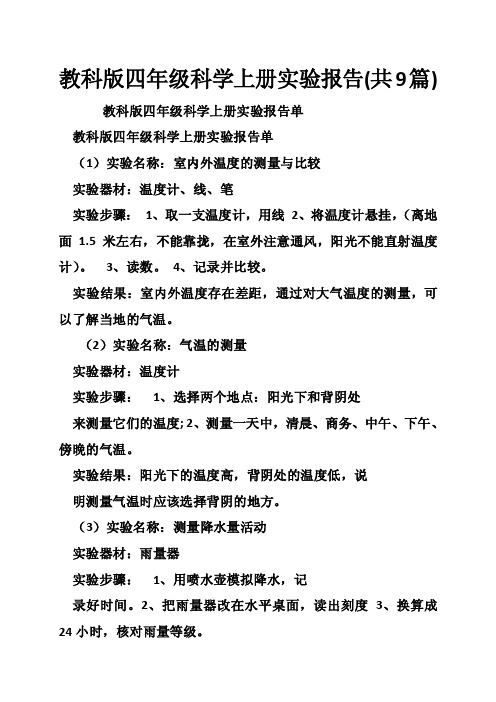 教科版四年级科学上册实验报告(共9篇)

教科版四年级科学上册实验报告单

教科版四年级科学上册实验报告单

（1）实验名称：室内外温度的测量与比较

实验器材：温度计、线、笔

实验步骤： 1、取一支温度计，用线 2、将温度计悬挂，（离地面 1.5 米左右，不能靠拢，在室外注意通风，阳光不能直射温度计）。 3、读数。 4、记录并比较。

实验结果：室内外温度存在差距，通过对大气温度的测量，可以了解当地的气温。

（2）实验名称：气温的测量

实验器材：温度计

实验步骤： 1、选择两个地点：阳光下和背阴处

来测量它们的温度;2、测量一天中，清晨、商务、中午、下午、傍晚的气温。

实验结果：阳光下的温度高，背阴处的温度低，说

明测量气温时应该选择背阴的地方。

（3）实验名称：测量降水量活动

实验器材：雨量器

实验步骤： 1、用喷水壶模拟降水，记

录好时间。2、把雨量器改在水平桌面，读出刻度 3、换算成 24 小时，核对雨量等级。